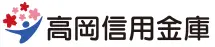 高岡信用金庫